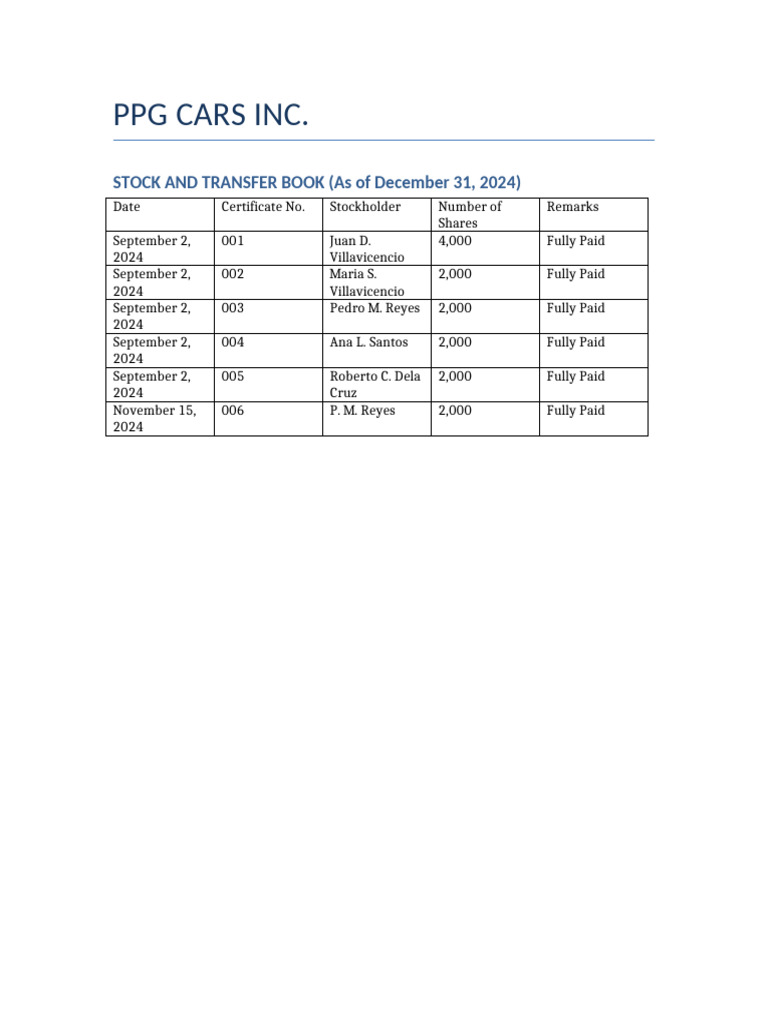 PPG CARS INC.

STOCK AND TRANSFER BOOK (As of December 31, 2024)

| Date | Certificate No. | Stockholder | Number of Shares | Remarks |
|---|---|---|---|---|
| September 2, 2024 | 001 | Juan D. Villavicencio | 4,000 | Fully Paid |
| September 2, 2024 | 002 | Maria S. Villavicencio | 2,000 | Fully Paid |
| September 2, 2024 | 003 | Pedro M. Reyes | 2,000 | Fully Paid |
| September 2, 2024 | 004 | Ana L. Santos | 2,000 | Fully Paid |
| September 2, 2024 | 005 | Roberto C. Dela Cruz | 2,000 | Fully Paid |
| November 15, 2024 | 006 | P. M. Reyes | 2,000 | Fully Paid |